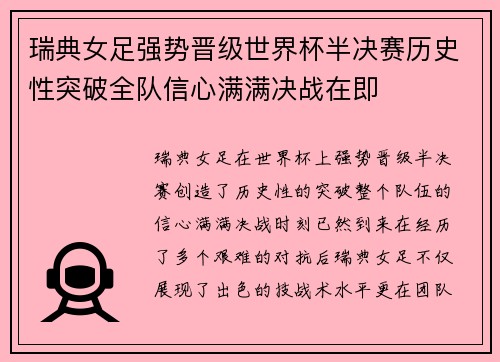 瑞典女足强势晋级世界杯半决赛历史性突破全队信心满满决战在即

瑞典女足在世界杯上强势晋级半决赛创造了历史性的突破整个队伍的信心满满决战时刻已然到来在经历了多个艰难的对抗后瑞典女足不仅展现了出色的技战术水平更在团队